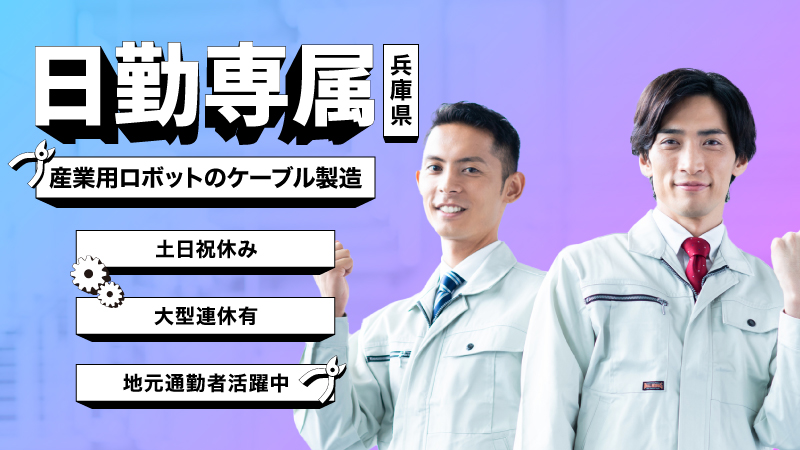 日勤専属

兵庫県

産業用ロボットのケーブル製造

土日祝休み

大型連休有

地元通勤者活躍中